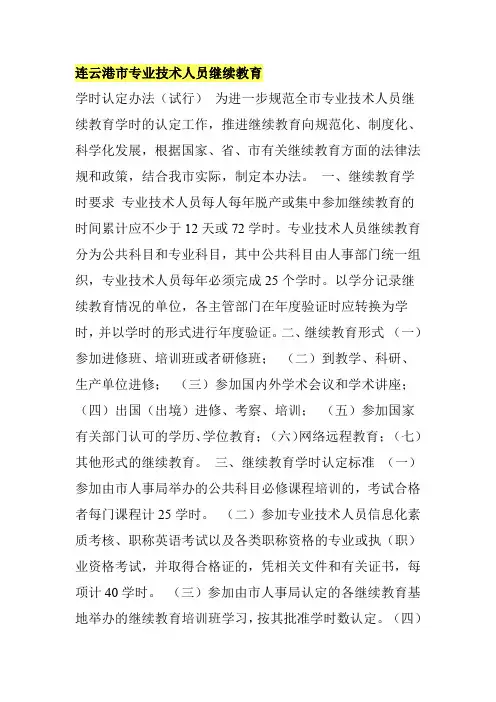 连云港市专业技术人员继续教育

学时认定办法（试行） 为进一步规范全市专业技术人员继续教育学时的认定工作，推进继续教育向规范化、制度化、科学化发展，根据国家、省、市有关继续教育方面的法律法规和政策，结合我市实际，制定本办法。 一、继续教育学时要求 专业技术人员每人每年脱产或集中参加继续教育的时间累计应不少于 12 天或 72 学时。专业技术人员继续教育分为公共科目和专业科目，其中公共科目由人事部门统一组织，专业技术人员每年必须完成 25 个学时。以学分记录继续教育情况的单位，各主管部门在年度验证时应转换为学时，并以学时的形式进行年度验证。二、继续教育形式 （一）参加进修班、培训班或者研修班； （二）到教学、科研、生产单位进修； （三）参加国内外学术会议和学术讲座； （四）出国（出境）进修、考察、培训； （五）参加国家有关部门认可的学历、学位教育；（六)网络远程教育；（七）其他形式的继续教育。 三、继续教育学时认定标准 （一）参加由市人事局举办的公共科目必修课程培训的，考试合格者每门课程计 25 学时。 （二）参加专业技术人员信息化素质考核、职称英语考试以及各类职称资格的专业或执（职）业资格考试，并取得合格证的，凭相关文件和有关证书，每项计 40 学时。 （三）参加由市人事局认定的各继续教育基地举办的继续教育培训班学习，按其批准学时数认定。（四）